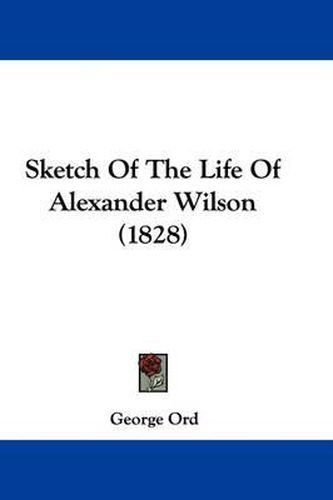 Sketch Of The Life Of Alexander Wilson (1828)

George Ord